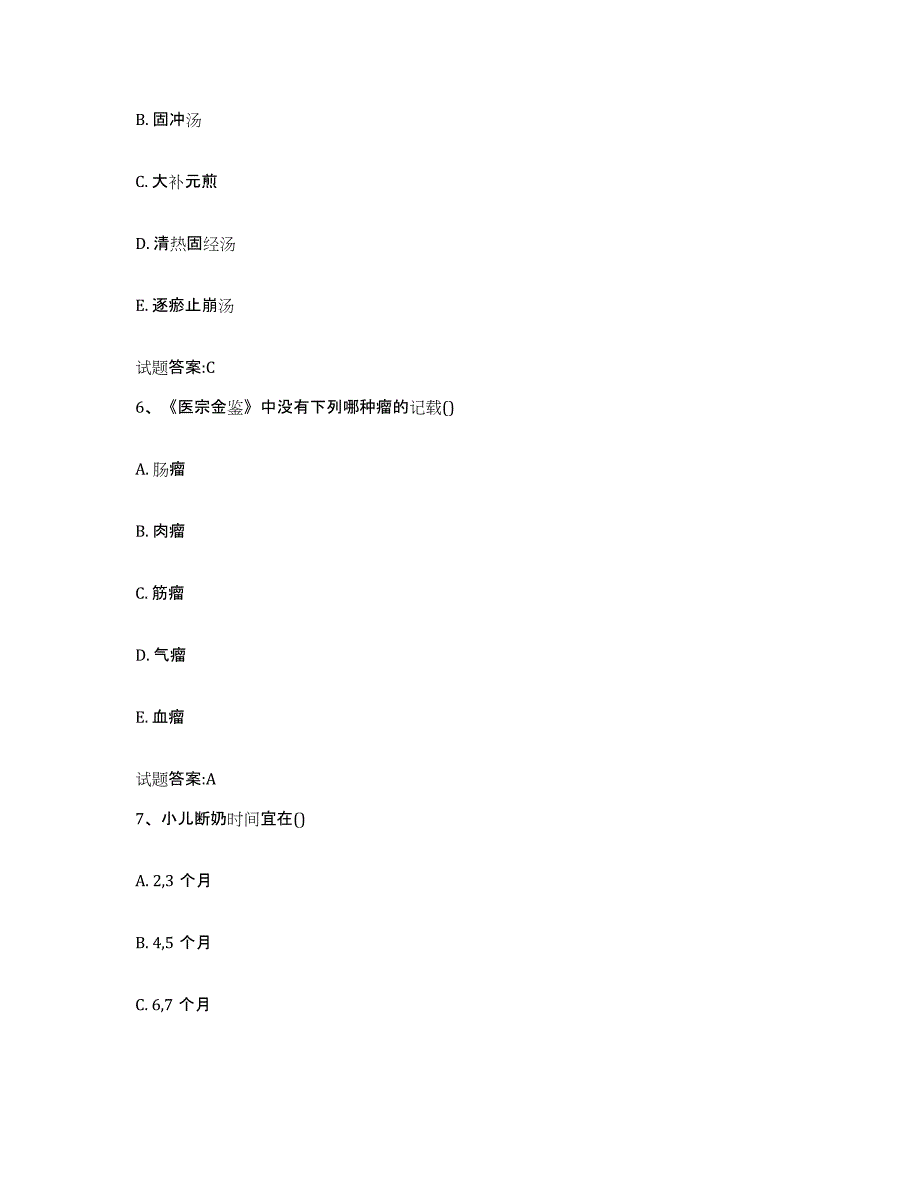 B. 固冲汤

C. 大补元煎

D. 清热固经汤

E. 逐瘀止崩汤

试题答案:C

6、《医宗金鉴》中没有下列哪种瘤的记载()

A. 肠瘤

B. 肉瘤

C. 筋瘤

D. 气瘤

E. 血瘤

试题答案:A

7、小儿断奶时间宜在()

A. 2,3 个月

B. 4,5 个月

C. 6,7 个月